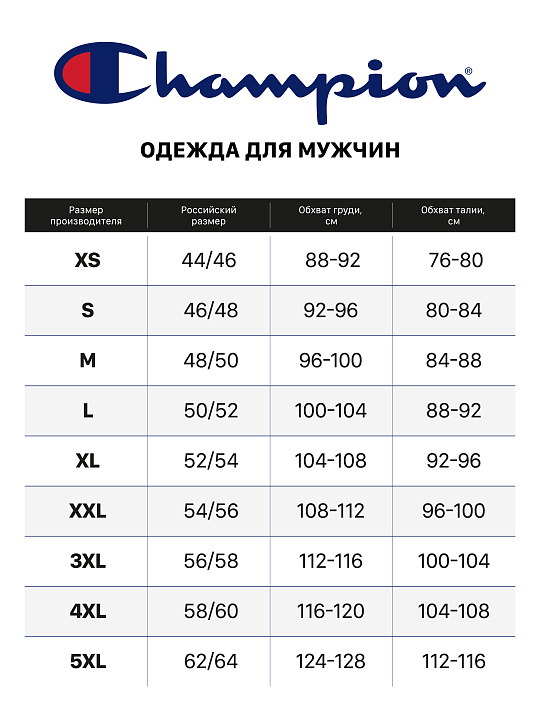 Champion®

ОДЕЖДА ДЛЯ МУЖЧИН

| Размер производителя | Российский размер | Обхват груди, см | Обхват талии, см |
|---|---|---|---|
| XS | 44/46 | 88-92 | 76-80 |
| S | 46/48 | 92-96 | 80-84 |
| M | 48/50 | 96-100 | 84-88 |
| L | 50/52 | 100-104 | 88-92 |
| XL | 52/54 | 104-108 | 92-96 |
| XXL | 54/56 | 108-112 | 96-100 |
| 3XL | 56/58 | 112-116 | 100-104 |
| 4XL | 58/60 | 116-120 | 104-108 |
| 5XL | 62/64 | 124-128 | 112-116 |